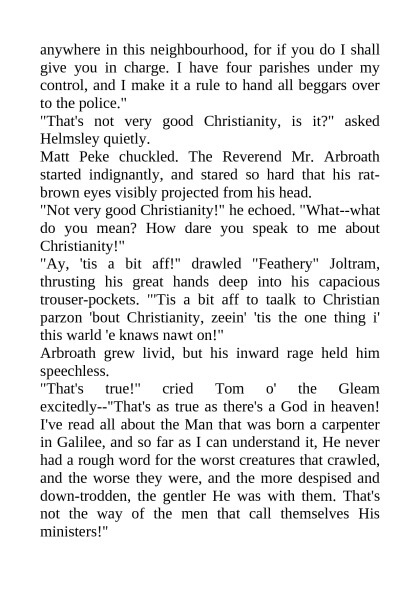 anywhere in this neighbourhood, for if you do I shall give you in charge. I have four parishes under my control, and I make it a rule to hand all beggars over to the police."

"That's not very good Christianity, is it?" asked Helmsley quietly.

Matt Peke chuckled. The Reverend Mr. Arbroath started indignantly, and stared so hard that his rat-brown eyes visibly projected from his head.

"Not very good Christianity!" he echoed. "What--what do you mean? How dare you speak to me about Christianity!"

"Ay, 'tis a bit aff!" drawled "Feathery" Joltram, thrusting his great hands deep into his capacious trouser-pockets. "'Tis a bit aff to taalk to Christian parzon 'bout Christianity, zeein' 'tis the one thing i' this warld 'e knaws nawt on!"

Arbroath grew livid, but his inward rage held him speechless.

"That's true!" cried Tom o' the Gleam excitedly--"That's as true as there's a God in heaven! I've read all about the Man that was born a carpenter in Galilee, and so far as I can understand it, He never had a rough word for the worst creatures that crawled, and the worse they were, and the more despised and down-trodden, the gentler He was with them. That's not the way of the men that call themselves His ministers!"